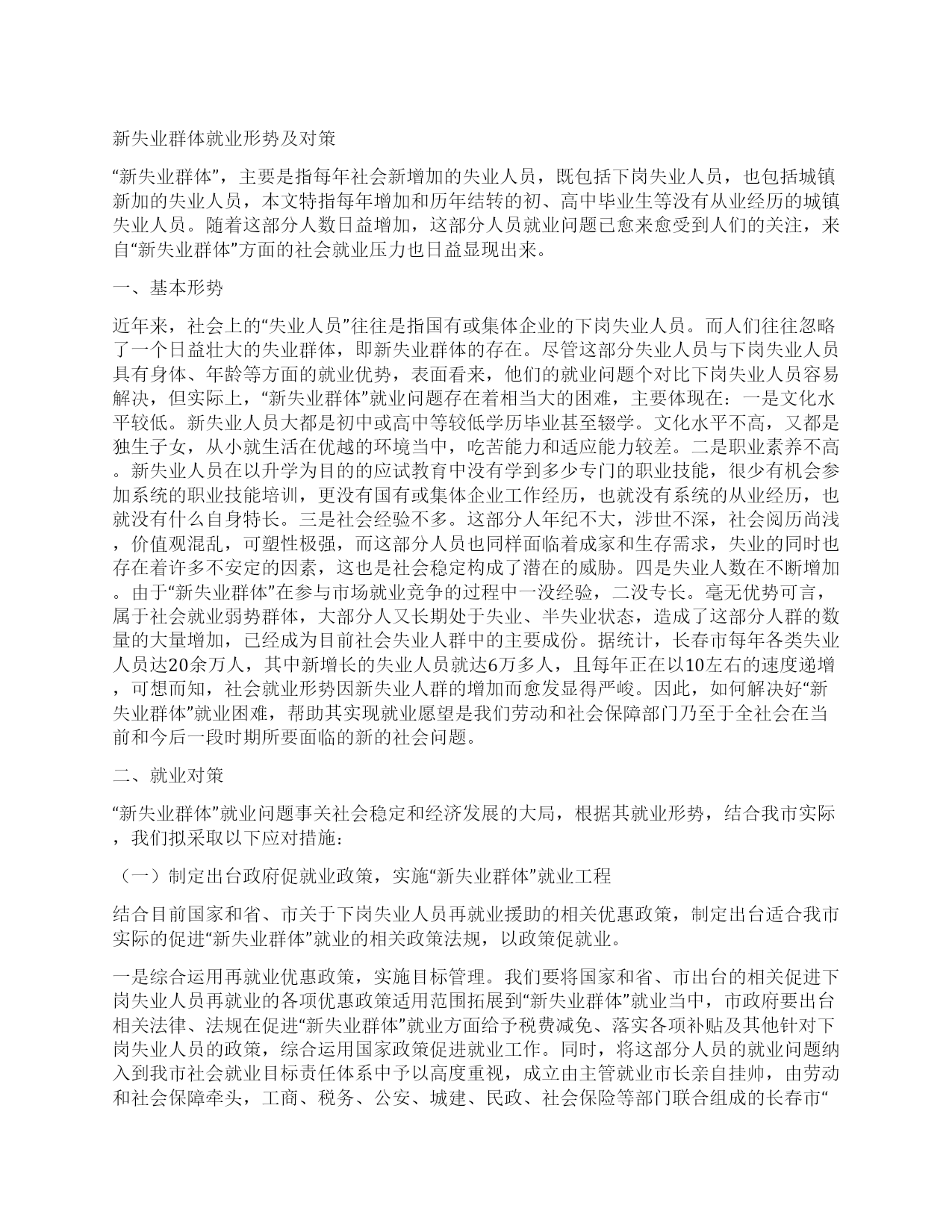 新失业群体就业形势及对策

“新失业群体”，主要是指每年社会新增加的失业人员，既包括下岗失业人员，也包括城镇新加的失业人员，本文特指每年增加和历年结转的初、高中毕业生等没有从业经历的城镇失业人员。随着这部分人数日益增加，这部分人员就业问题已愈来愈受到人们的关注，来自“新失业群体”方面的社会就业压力也日益显现出来。

一、基本形势

近年来，社会上的“失业人员”往往是指国有或集体企业的下岗失业人员。而人们往往忽略了一个日益壮大的失业群体，即新失业群体的存在。尽管这部分失业人员与下岗失业人员具有身体、年龄等方面的就业优势，表面看来，他们的就业问题个对比下岗失业人员容易解决，但实际上，“新失业群体”就业问题存在着相当大的困难，主要体现在：一是文化水平较低。新失业人员大都是初中或高中等较低学历毕业甚至辍学。文化水平不高，又都是独生子女，从小就生活在优越的环境当中，吃苦能力和适应能力较差。二是职业素养不高。新失业人员在以升学为目的的应试教育中没有学到多少专门的职业技能，很少有机会参加系统的职业技能培训，更没有国有或集体企业工作经历，也就没有系统的从业经历，也就没有什么自身特长。三是社会经验不多。这部分人年纪不大，涉世不深，社会阅历尚浅，价值观混乱，可塑性极强，而这部分人员也同样面临着成家和生存需求，失业的同时也存在着许多不安定的因素，这也是社会稳定构成了潜在的威胁。四是失业人数在不断增加。由于“新失业群体”在参与市场就业竞争的过程中一没经验，二没专长。毫无优势可言，属于社会就业弱势群体，大部分人又长期处于失业、半失业状态，造成了这部分人群的数量的大量增加，已经成为目前社会失业人群中的主要成份。据统计，长春市每年各类失业人员达20余万人，其中新增长的失业人员就达6万多人，且每年正在以10左右的速度递增，可想而知，社会就业形势因新失业人群的增加而愈发显得严峻。因此，如何解决好“新失业群体”就业困难，帮助其实现就业愿望是我们劳动和社会保障部门乃至于全社会在当前和今后一段时期所要面临的新的社会问题。

二、就业对策

“新失业群体”就业问题事关社会稳定和经济发展的大局，根据其就业形势，结合我市实际，我们拟采取以下应对措施：

（一）制定出台政府促就业政策，实施“新失业群体”就业工程

结合目前国家和省、市关于下岗失业人员再就业援助的相关优惠政策，制定出台适合我市实际的促进“新失业群体”就业的相关政策法规，以政策促就业。

一是综合运用再就业优惠政策，实施目标管理。我们要将国家和省、市出台的相关促进下岗失业人员再就业的各项优惠政策适用范围拓展到“新失业群体”就业当中，市政府要出台相关法律、法规在促进“新失业群体”就业方面给予税费减免、落实各项补贴及其他针对下岗失业人员的政策，综合运用国家政策促进就业工作。同时，将这部分人员的就业问题纳入到我市社会就业目标责任体系中予以高度重视，成立由主管就业市长亲自挂帅，由劳动和社会保障牵头，工商、税务、公安、城建、民政、社会保险等部门联合组成的长春市“